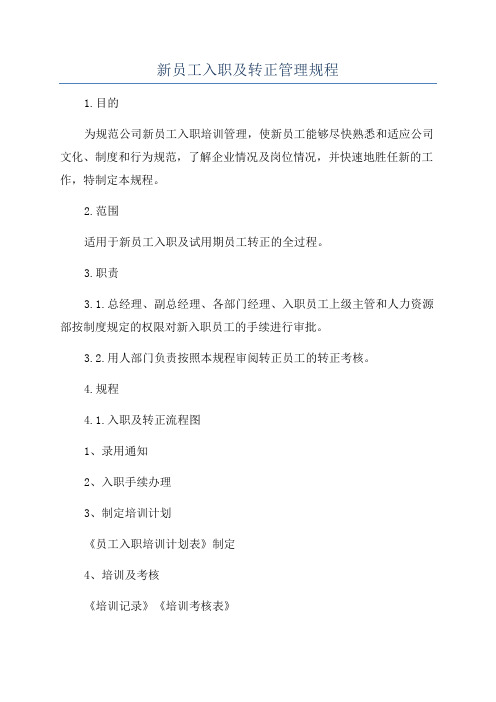 新员工入职及转正管理规程

1.目的

为规范公司新员工入职培训管理，使新员工能够尽快熟悉和适应公司文化、制度和行为规范，了解企业情况及岗位情况，并快速地胜任新的工作，特制定本规程。

2.范围

适用于新员工入职及试用期员工转正的全过程。

3.职责

3.1.总经理、副总经理、各部门经理、入职员工上级主管和人力资源部按制度规定的权限对新入职员工的手续进行审批。

3.2.用人部门负责按照本规程审阅转正员工的转正考核。

4.规程

4.1.入职及转正流程图

1、录用通知

2、入职手续办理

3、制定培训计划

《员工入职培训计划表》制定

4、培训及考核

《培训记录》《培训考核表》